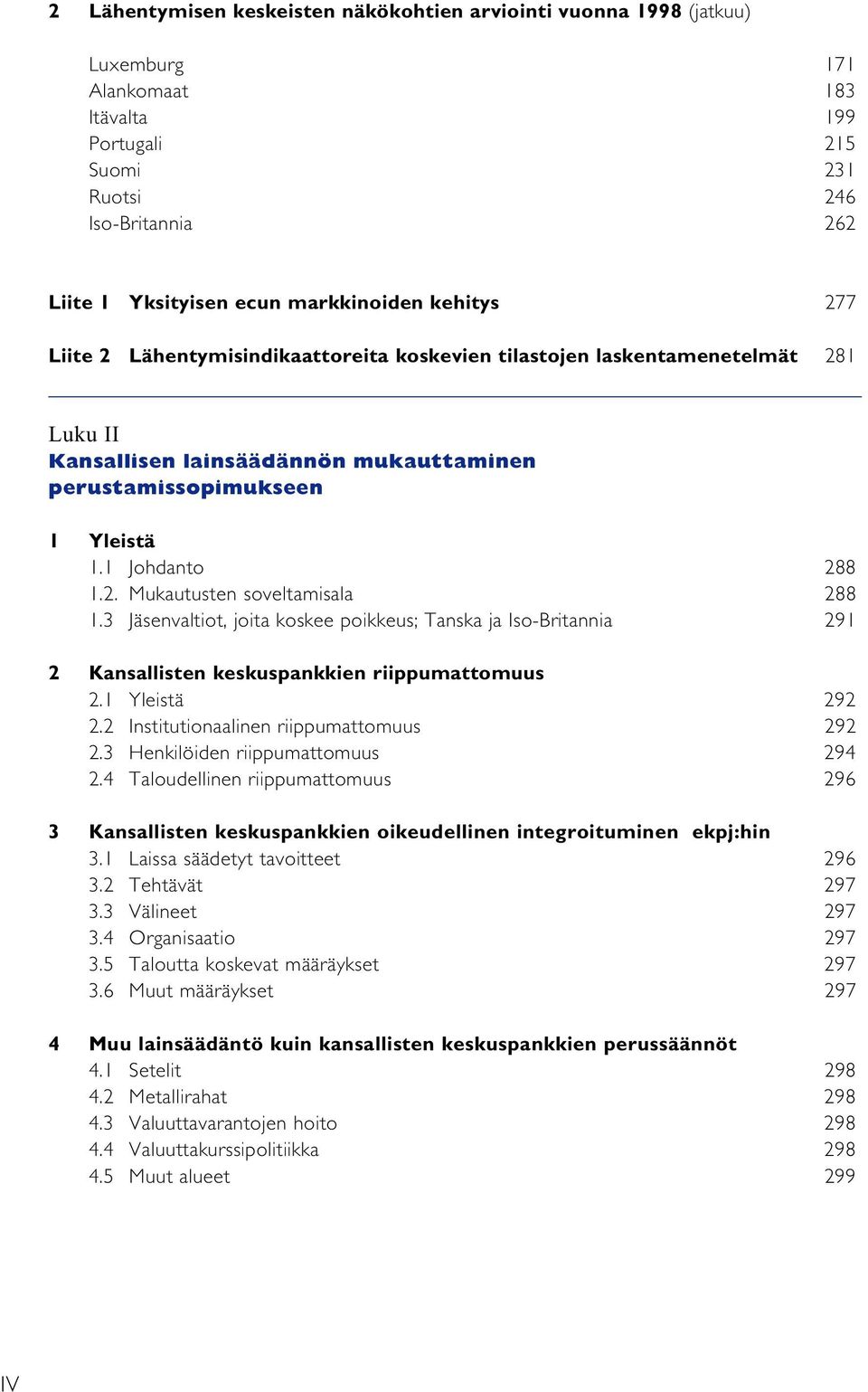 2 Lähentymisen keskeisten näkökohtien arviointi vuonna 1998 (jatkuu)

Luxemburg 171
Alankomaat 183
Itävalta 199
Portugali 215
Suomi 231
Ruotsi 246
Iso-Britannia 262

Liite 1 Yksityisen ecun markkinoiden kehitys 277

Liite 2 Lähentymisindikaattoreita koskevien tilastojen laskentamenetelmät 281

Luku II
Kansallisen lainsäädännön mukauttaminen perustamissopimukseen

1 Yleistä
1.1 Johdanto 288
1.2. Mukautusten soveltamisala 288
1.3 Jäsenvaltiot, joita koskee poikkeus; Tanska ja Iso-Britannia 291

2 Kansallisten keskuspankkien riippumattomuus
2.1 Yleistä 292
2.2 Institutionaalinen riippumattomuus 292
2.3 Henkilöiden riippumattomuus 294
2.4 Taloudellinen riippumattomuus 296

3 Kansallisten keskuspankkien oikeudellinen integroituminen ekpj:hin
3.1 Laissa säädetyt tavoitteet 296
3.2 Tehtävät 297
3.3 Välineet 297
3.4 Organisaatio 297
3.5 Taloutta koskevat määräykset 297
3.6 Muut määräykset 297

4 Muu lainsäädäntö kuin kansallisten keskuspankkien perussäännöt
4.1 Setelit 298
4.2 Metallirahat 298
4.3 Valuuttavarantojen hoito 298
4.4 Valuuttakurssipolitiikka 298
4.5 Muut alueet 299

IV